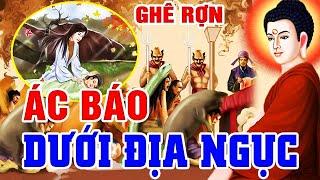 GHÊ RỢN

ÁC BÁO

DƯỚI ĐỊA NGỤC